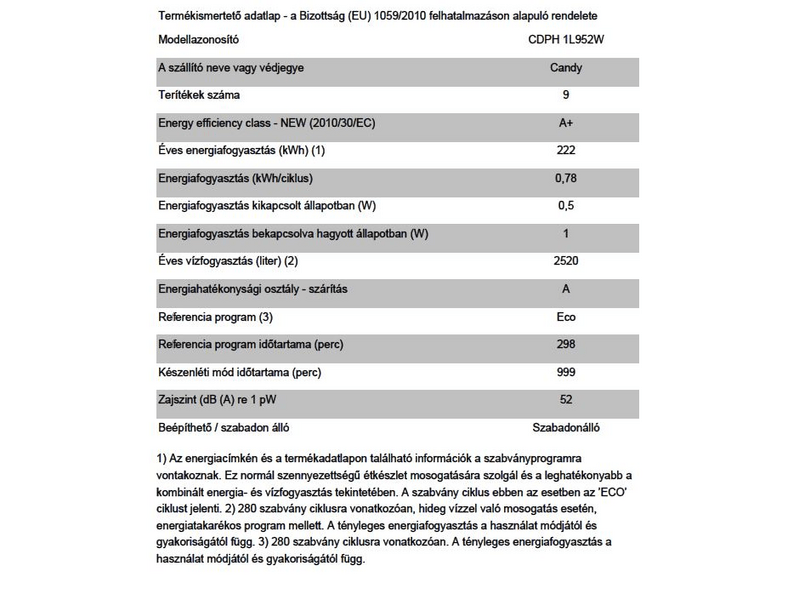 Termékismertető adatlap - a Bizottság (EU) 1059/2010 felhatalmazáson alapuló rendelete

| Modellazonosító | CDPH 1L952W |
|---|---|
| A szállító neve vagy védjegye | Candy |
| Terítékek száma | 9 |
| Energy efficiency class - NEW (2010/30/EC) | A+ |
| Éves energiafogyasztás (kWh) (1) | 222 |
| Energiafogyasztás (kWh/ciklus) | 0,78 |
| Energiafogyasztás kikapcsolt állapotban (W) | 0,5 |
| Energiafogyasztás bekapcsolva hagyott állapotban (W) | 1 |
| Éves vízfogyasztás (liter) (2) | 2520 |
| Energiahatékonysági osztály - szárítás | A |
| Referencia program (3) | Eco |
| Referencia program időtartama (perc) | 298 |
| Készenléti mód időtartama (perc) | 999 |
| Zajszint (dB (A) re 1 pW | 52 |
| Beépíthető / szabadon álló | Szabadonálló |

1) Az energiacímkén és a termékadatlapon található információk a szabványprogramra vontakoznak. Ez normál szennyezettségű étkészlet mosogatására szolgál és a leghatékonyabb a kombinált energia- és vízfogyasztás tekintetében. A szabvány ciklus ebben az esetben az 'ECO' ciklust jelenti. 2) 280 szabvány ciklusra vonatkozóan, hideg vízzel való mosogatás esetén, energiatakarékos program mellett. A tényleges energiafogyasztás a használat módjától és gyakoriságától függ. 3) 280 szabvány ciklusra vonatkozóan. A tényleges energiafogyasztás a használat módjától és gyakoriságától függ.